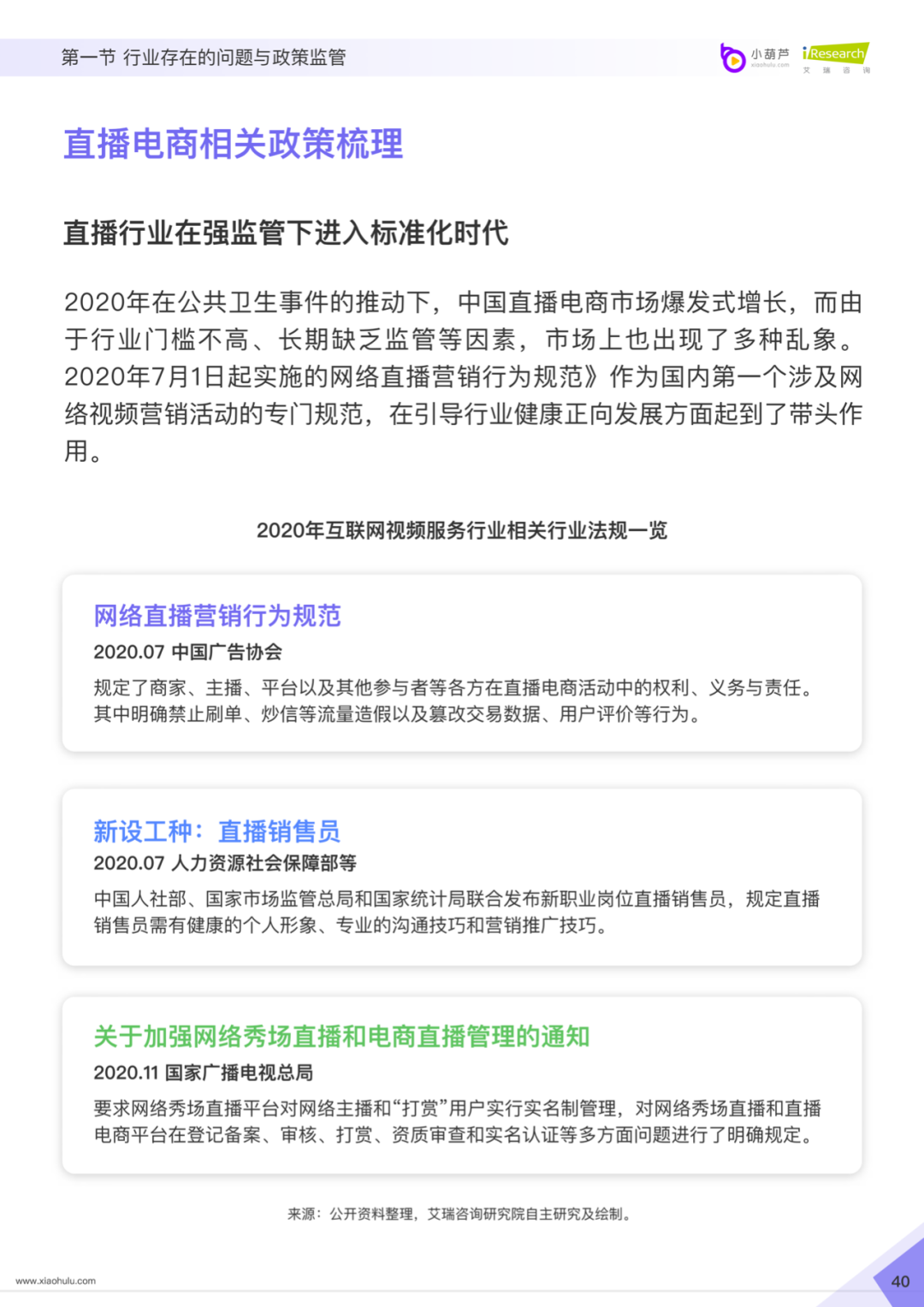 第一节 行业存在的问题与政策监管

小葫芦 xiaohulu.com iResearch 艾瑞咨询

直播电商相关政策梳理

直播行业在强监管下进入标准化时代

2020年在公共卫生事件的推动下，中国直播电商市场爆发式增长，而由于行业门槛不高、长期缺乏监管等因素，市场上也出现了多种乱象。2020年7月1日起实施的网络直播营销行为规范》作为国内第一个涉及网络视频营销活动的专门规范，在引导行业健康正向发展方面起到了带头作用。

2020年互联网视频服务行业相关行业法规一览

网络直播营销行为规范
2020.07 中国广告协会
规定了商家、主播、平台以及其他参与者等各方在直播电商活动中的权利、义务与责任。其中明确禁止刷单、炒信等流量造假以及篡改交易数据、用户评价等行为。

新设工种：直播销售员
2020.07 人力资源社会保障部等
中国人社部、国家市场监管总局和国家统计局联合发布新职业岗位直播销售员，规定直播销售员需有健康的个人形象、专业的沟通技巧和营销推广技巧。

关于加强网络秀场直播和电商直播管理的通知
2020.11 国家广播电视总局
要求网络秀场直播平台对网络主播和“打赏”用户实行实名制管理，对网络秀场直播和直播电商平台在登记备案、审核、打赏、资质审查和实名认证等多方面问题进行了明确规定。

来源：公开资料整理，艾瑞咨询研究院自主研究及绘制。

www.xiaohulu.com

40